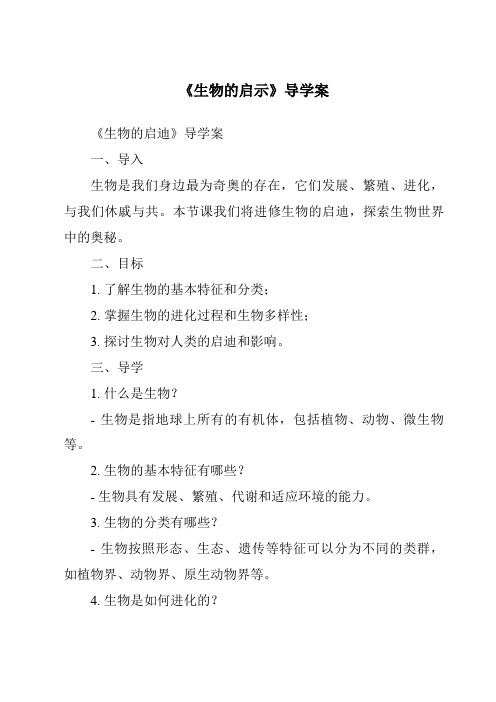 《生物的启示》导学案

《生物的启迪》导学案

一、导入

生物是我们身边最为奇奥的存在，它们发展、繁殖、进化，与我们休戚与共。本节课我们将进修生物的启迪，探索生物世界中的奥秘。

二、目标

1. 了解生物的基本特征和分类；

2. 掌握生物的进化过程和生物多样性；

3. 探讨生物对人类的启迪和影响。

三、导学

1. 什么是生物？

- 生物是指地球上所有的有机体，包括植物、动物、微生物等。

2. 生物的基本特征有哪些？

- 生物具有发展、繁殖、代谢和适应环境的能力。

3. 生物的分类有哪些？

- 生物按照形态、生态、遗传等特征可以分为不同的类群，如植物界、动物界、原生动物界等。

4. 生物是如何进化的？